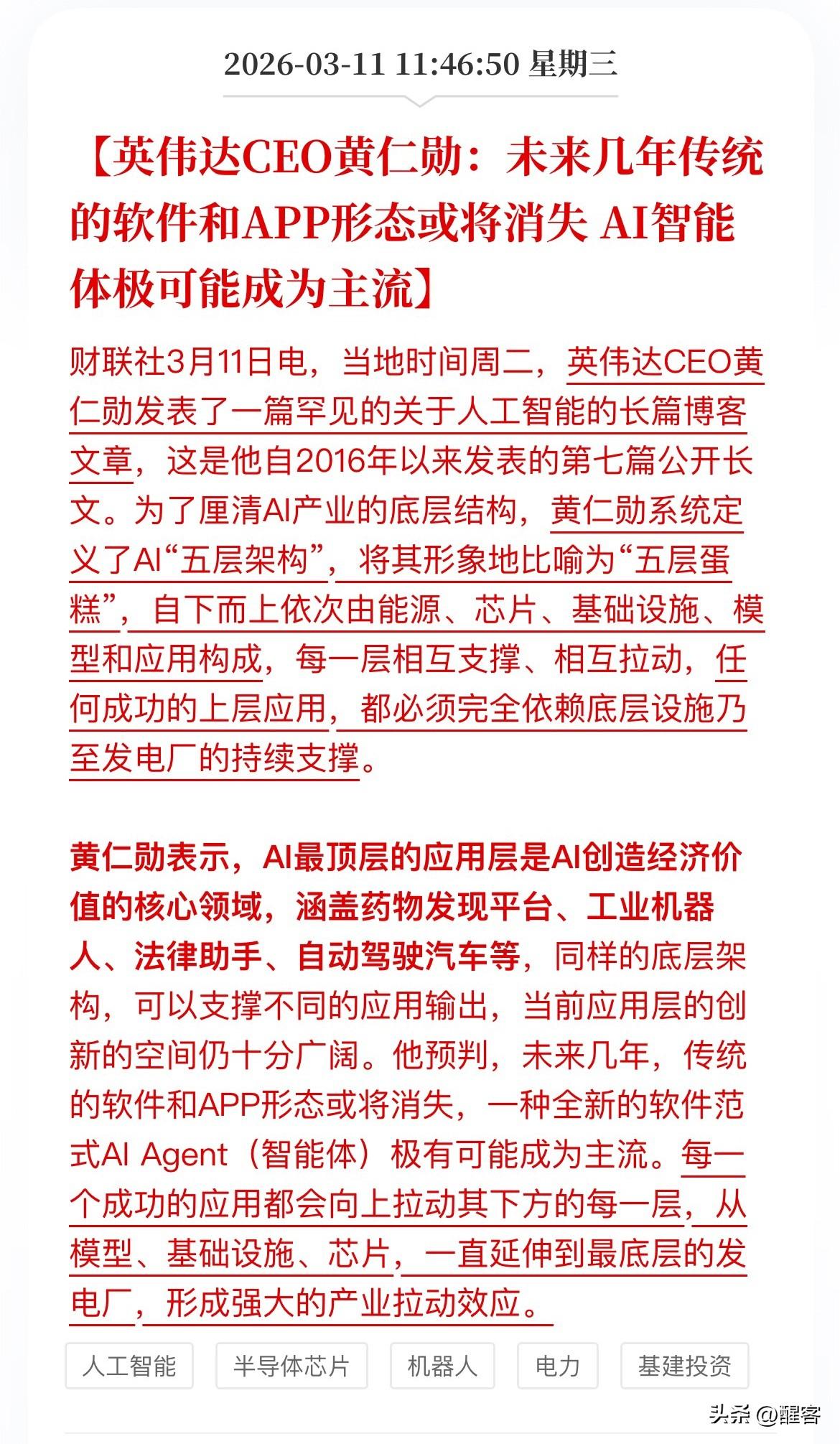 2026-03-11 11:46:50 星期三

【英伟达CEO黄仁勋：未来几年传统的软件和APP形态或将消失 AI智能体极可能成为主流】

财联社3月11日电，当地时间周二，英伟达CEO黄仁勋发表了一篇罕见的关于人工智能的长篇博客文章，这是他自2016年以来发表的第七篇公开长文。为了厘清AI产业的底层结构，黄仁勋系统定义了AI“五层架构”，将其形象地比喻为“五层蛋糕”，自下而上依次由能源、芯片、基础设施、模型和应用构成，每一层相互支撑、相互拉动，任何成功的上层应用，都必须完全依赖底层设施乃至发电厂的持续支撑。

黄仁勋表示，AI最顶层的应用层是AI创造经济价值的核心领域，涵盖药物发现平台、工业机器人、法律助手、自动驾驶汽车等，同样的底层架构，可以支撑不同的应用输出，当前应用层的创新的空间仍十分广阔。他预判，未来几年，传统的软件和APP形态或将消失，一种全新的软件范式AI Agent（智能体）极有可能成为主流。每一个成功的应用都会向上拉动其下方的每一层，从模型、基础设施、芯片，一直延伸到最底层的发电厂，形成强大的产业拉动效应。

人工智能 半导体芯片 机器人 电力 基建投资

头条 @醒客